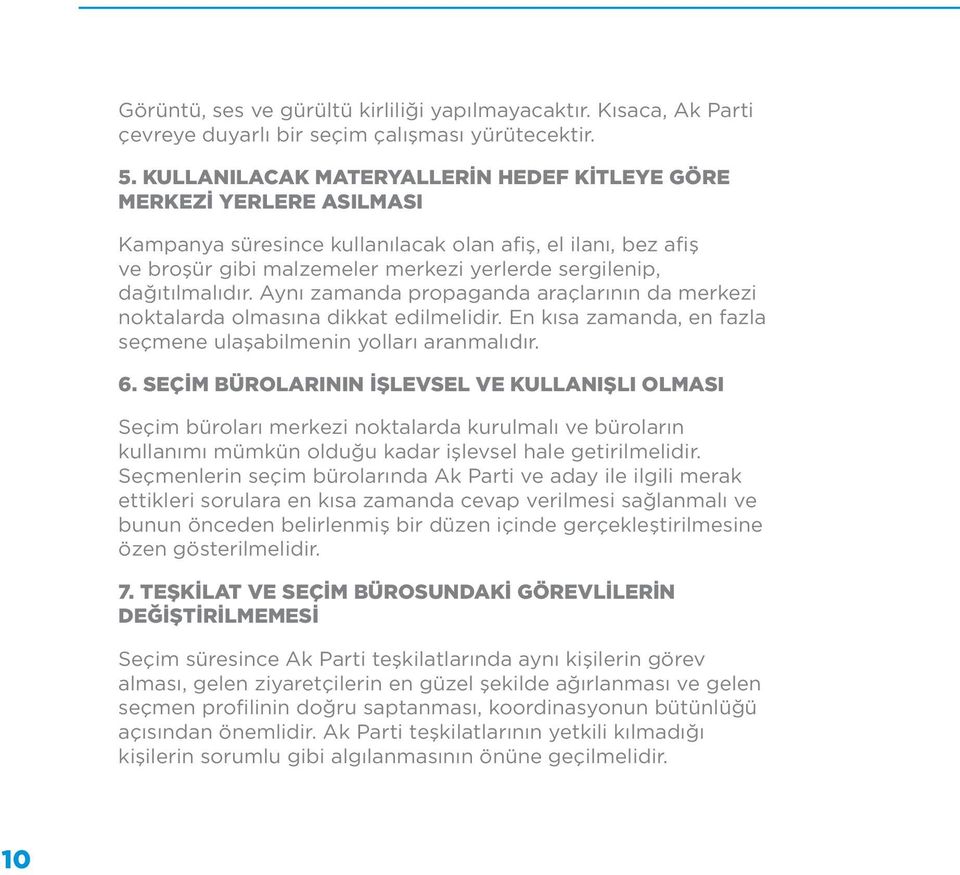 Görüntü, ses ve gürültü kirliliği yapılmayacaktır. Kısaca, Ak Parti çevreye duyarlı bir seçim çalışması yürütecektir.

5. KULLANILACAK MATERYALLERİN HEDEF KİTLEYE GÖRE MERKEZİ YERLERE ASILMASI

Kampanya süresince kullanılacak olan afiş, el ilanı, bez afiş ve broşür gibi malzemeler merkezi yerlerde sergilenip, dağıtılmalıdır. Aynı zamanda propaganda araçlarının da merkezi noktalarda olmasına dikkat edilmelidir. En kısa zamanda, en fazla seçmene ulaşabilmenin yolları aranmalıdır.

6. SEÇİM BÜROLARININ İŞLEVSEL VE KULLANIŞLI OLMASI

Seçim büroları merkezi noktalarda kurulmalı ve büroların kullanımı mümkün olduğu kadar işlevsel hale getirilmelidir. Seçmenlerin seçim bürolarında Ak Parti ve aday ile ilgili merak ettikleri sorulara en kısa zamanda cevap verilmesi sağlanmalı ve bunun önceden belirlenmiş bir düzen içinde gerçekleştirilmesine özen gösterilmelidir.

7. TEŞKİLAT VE SEÇİM BÜROSUNDAKİ GÖREVLİLERİN DEĞİŞTİRİLMEMESİ

Seçim süresince Ak Parti teşkilatlarında aynı kişilerin görev alması, gelen ziyaretçilerin en güzel şekilde ağırlanması ve gelen seçmen profilinin doğru saptanması, koordinasyonun bütünlüğü açısından önemlidir. Ak Parti teşkilatlarının yetkili kılmadığı kişilerin sorumlu gibi algılanmasının önüne geçilmelidir.

10